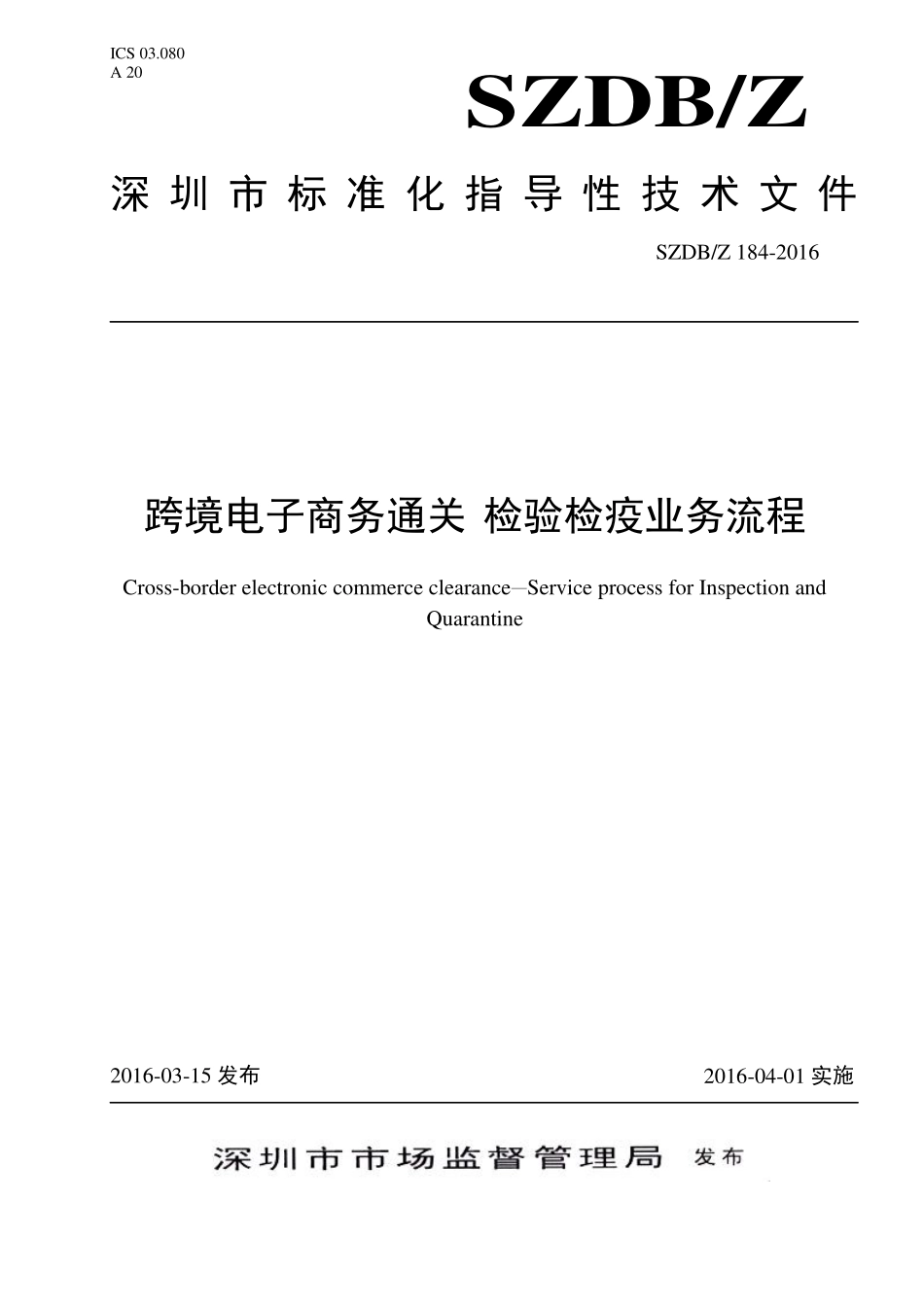 ICS 03.080
A 20

SZDB/Z

深圳市标准化指导性技术文件

SZDB/Z 184-2016

跨境电子商务通关 检验检疫业务流程

Cross-border electronic commerce clearance—Service process for Inspection and Quarantine

2016-03-15 发布

2016-04-01 实施

深圳市市场监督管理局 发布